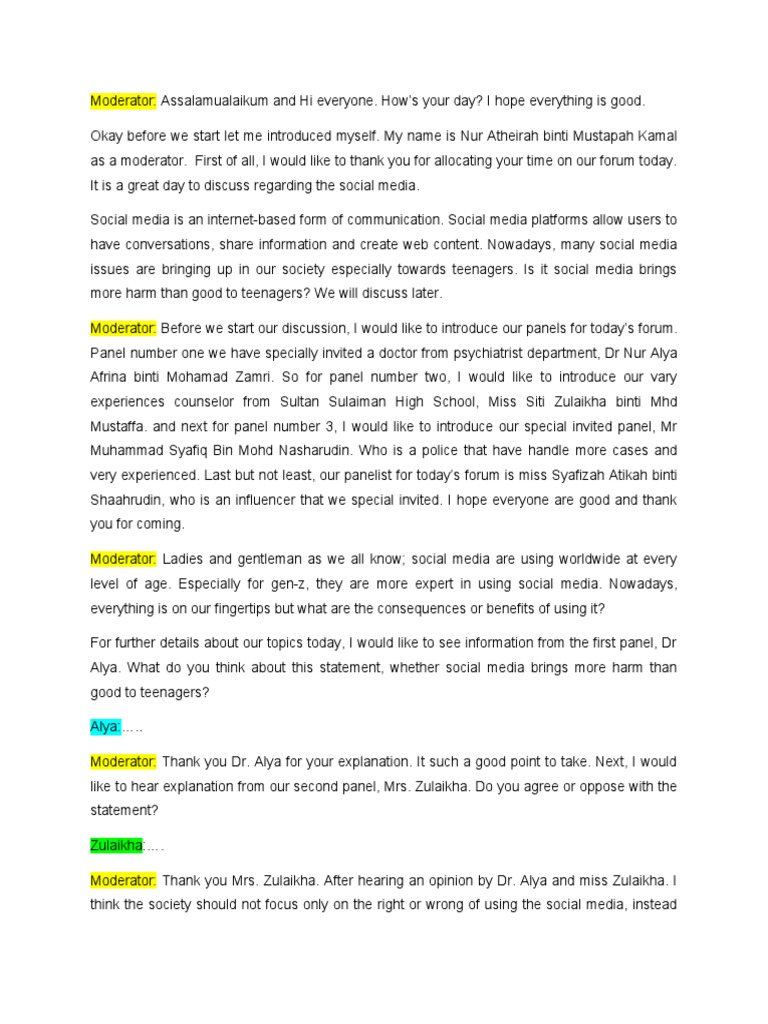 Moderator: Assalamualaikum and Hi everyone. How's your day? I hope everything is good.

Okay before we start let me introduced myself. My name is Nur Atheirah binti Mustapah Kamal as a moderator. First of all, I would like to thank you for allocating your time on our forum today. It is a great day to discuss regarding the social media.

Social media is an internet-based form of communication. Social media platforms allow users to have conversations, share information and create web content. Nowadays, many social media issues are bringing up in our society especially towards teenagers. Is it social media brings more harm than good to teenagers? We will discuss later.

Moderator: Before we start our discussion, I would like to introduce our panels for today's forum. Panel number one we have specially invited a doctor from psychiatrist department, Dr Nur Alya Afrina binti Mohamad Zamri. So for panel number two, I would like to introduce our vary experiences counselor from Sultan Sulaiman High School, Miss Siti Zulaikha binti Mhd Mustaffa. and next for panel number 3, I would like to introduce our special invited panel, Mr Muhammad Syafiq Bin Mohd Nasharudin. Who is a police that have handle more cases and very experienced. Last but not least, our panelist for today's forum is miss Syafizah Atikah binti Shaahrudin, who is an influencer that we special invited. I hope everyone are good and thank you for coming.

Moderator: Ladies and gentleman as we all know; social media are using worldwide at every level of age. Especially for gen-z, they are more expert in using social media. Nowadays, everything is on our fingertips but what are the consequences or benefits of using it?

For further details about our topics today, I would like to see information from the first panel, Dr Alya. What do you think about this statement, whether social media brings more harm than good to teenagers?

Alya:.....

Moderator: Thank you Dr. Alya for your explanation. It such a good point to take. Next, I would like to hear explanation from our second panel, Mrs. Zulaikha. Do you agree or oppose with the statement?

Zulaikha:....

Moderator: Thank you Mrs. Zulaikha. After hearing an opinion by Dr. Alya and miss Zulaikha. I think the society should not focus only on the right or wrong of using the social media, instead